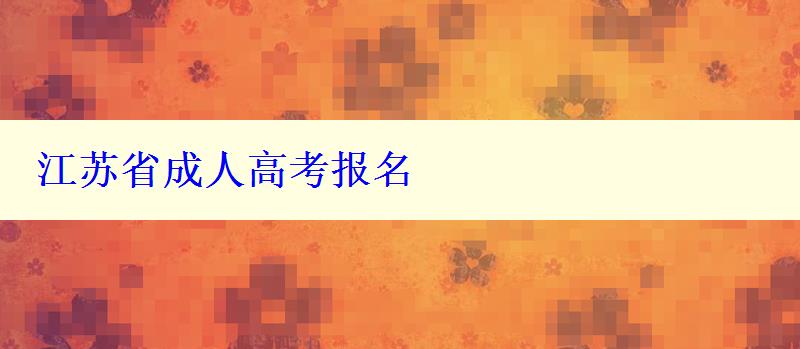 江苏省成人高考报名